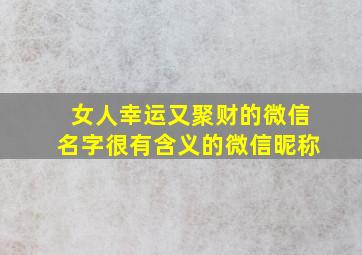 女人幸运又聚财的微信名字很有含义的微信昵称